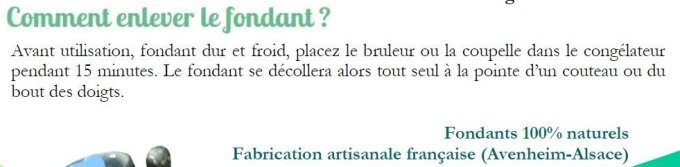 Comment enlever le fondant ?

Avant utilisation, fondant dur et froid, placez le bruleur ou la coupelle dans le congélateur pendant 15 minutes. Le fondant se décollera alors tout seul à la pointe d'un couteau ou du bout des doigts.

Fondants 100% naturels
Fabrication artisanale française (Avenheim-Alsace)